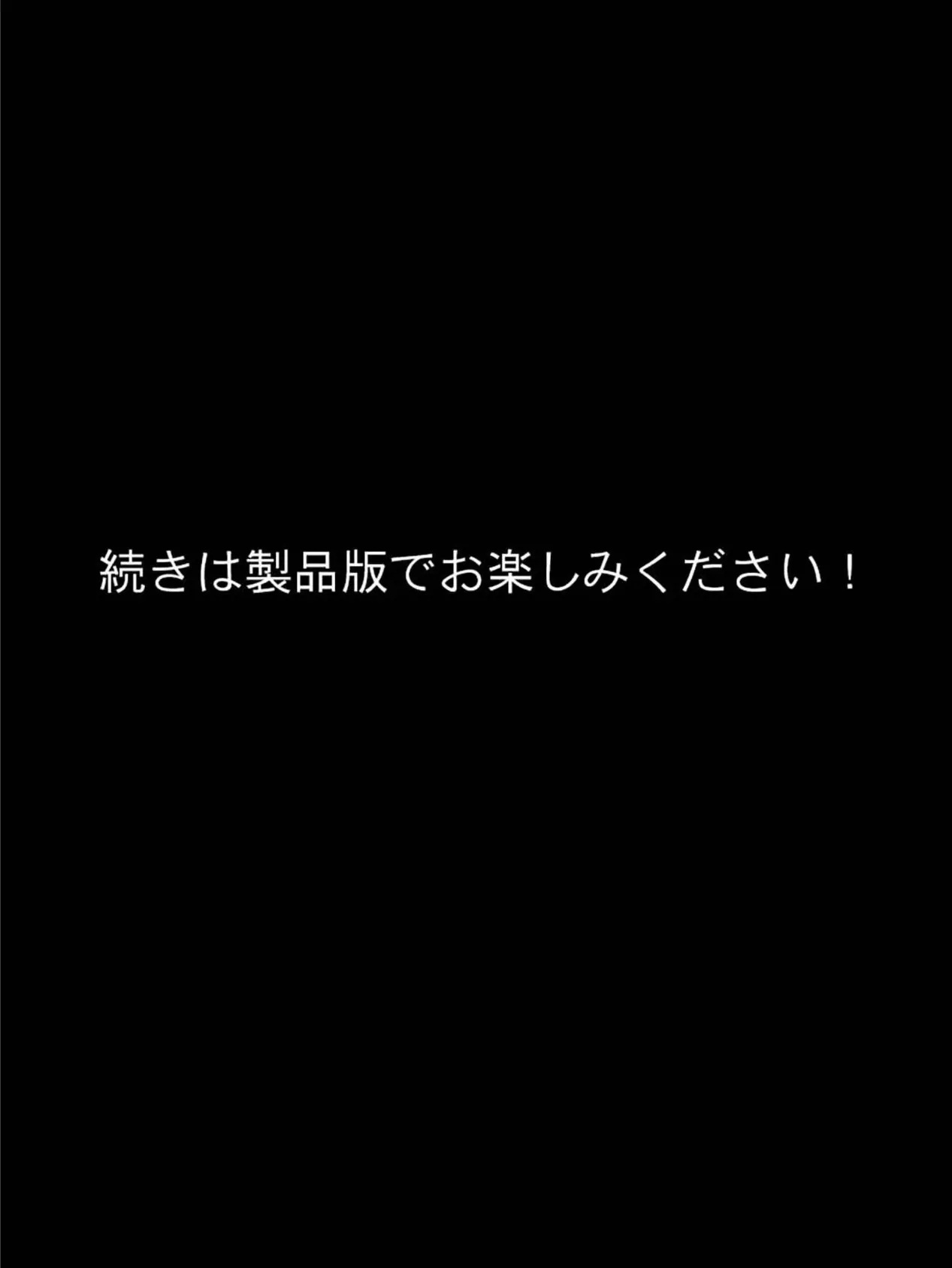 続きは製品版でお楽しみください！